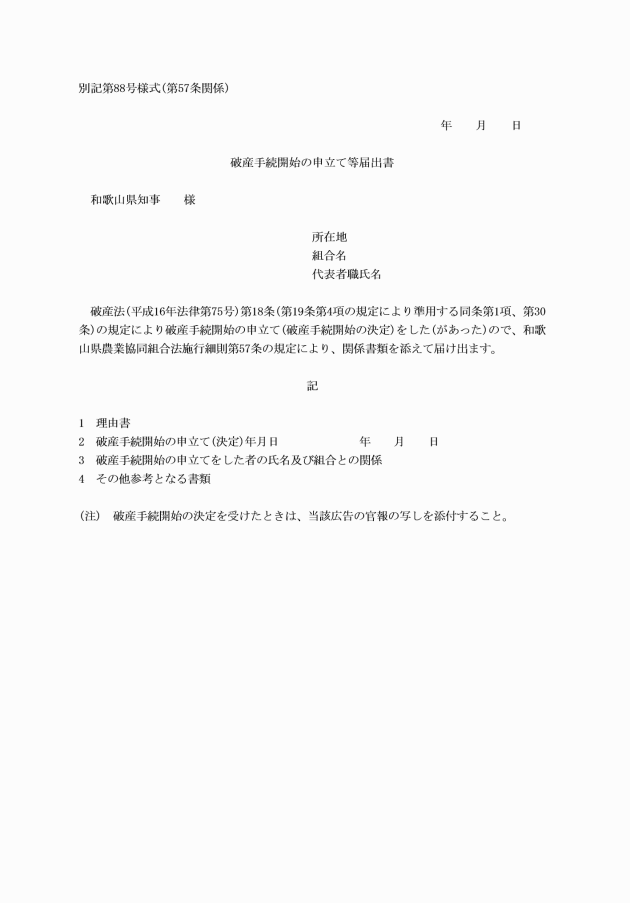 別記第88号様式(第57条関係)

年　月　日

破産手続開始の申立て等届出書

和歌山県知事　様

所在地
組合名
代表者職氏名

破産法(平成16年法律第75号)第18条(第19条第4項の規定により準用する同条第1項、第30条)の規定により破産手続開始の申立て(破産手続開始の決定)をした(があった)ので、和歌山県農業協同組合法施行細則第57条の規定により、関係書類を添えて届け出ます。

記

1　理由書
2　破産手続開始の申立て(決定)年月日　年　月　日
3　破産手続開始の申立てをした者の氏名及び組合との関係
4　その他参考となる書類

(注)　破産手続開始の決定を受けたときは、当該広告の官報の写しを添付すること。